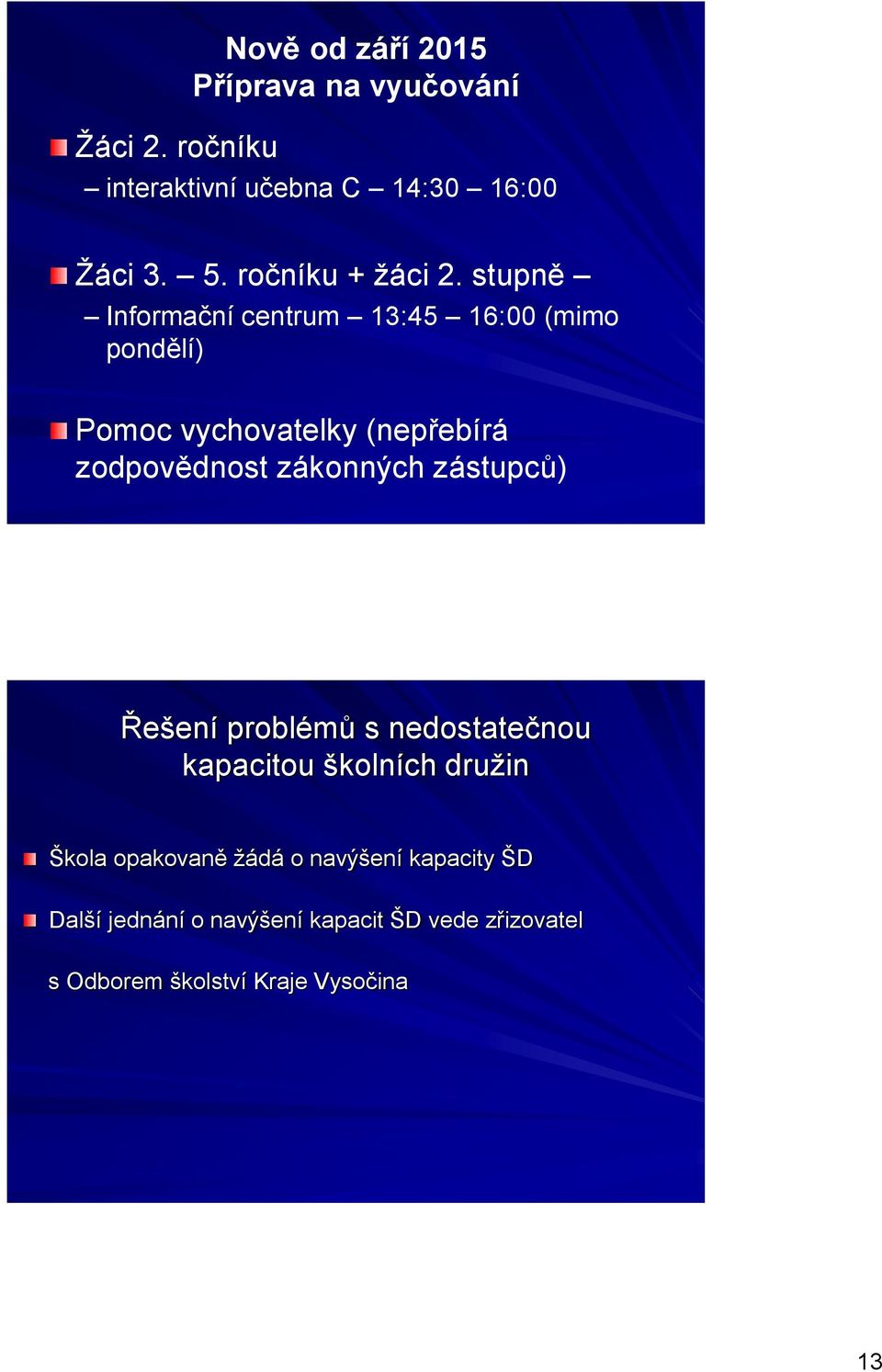 Nově od září 2015
Příprava na vyučování

Žáci 2. ročníku
– interaktivní učebna C – 14:30 – 16:00

Žáci 3. – 5. ročníku + žáci 2. stupně –
– Informační centrum – 13:45 – 16:00 (mimo pondělí)

Pomoc vychovatelky (nepřebírá zodpovědnost zákonných zástupců)

Řešení problémů s nedostatečnou kapacitou školních družin

Škola opakovaně žádá o navýšení kapacity ŠD

Další jednání o navýšení kapacit ŠD vede zřizovatel

s Odborem školství Kraje Vysočina

13